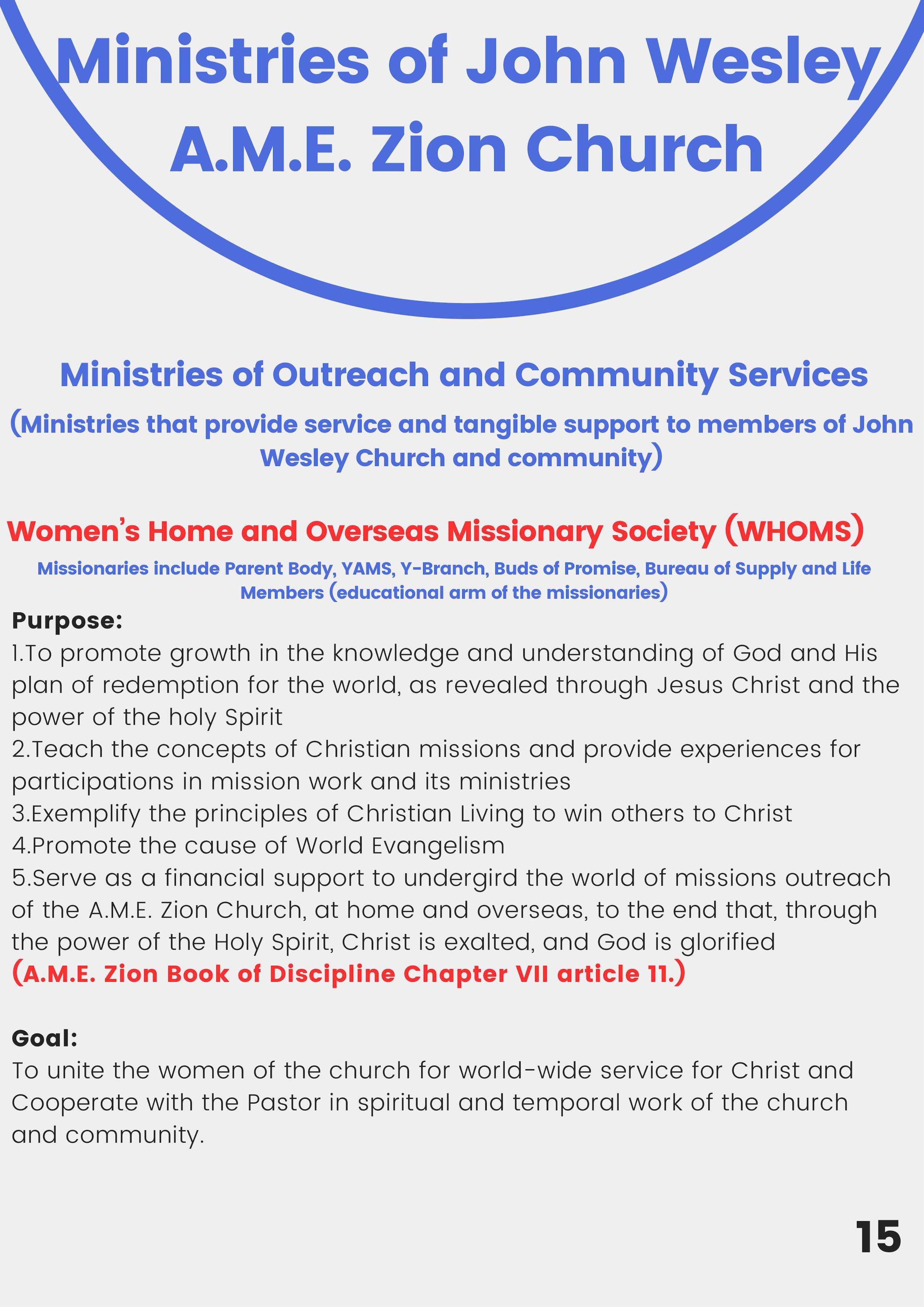 Ministries of John Wesley A.M.E. Zion Church

Ministries of Outreach and Community Services

(Ministries that provide service and tangible support to members of John Wesley Church and community)

Women's Home and Overseas Missionary Society (WHOMS)

Missionaries include Parent Body, YAMS, Y-Branch, Buds of Promise, Bureau of Supply and Life Members (educational arm of the missionaries)

Purpose:
1.To promote growth in the knowledge and understanding of God and His plan of redemption for the world, as revealed through Jesus Christ and the power of the holy Spirit
2.Teach the concepts of Christian missions and provide experiences for participations in mission work and its ministries
3.Exemplify the principles of Christian Living to win others to Christ
4.Promote the cause of World Evangelism
5.Serve as a financial support to undergird the world of missions outreach of the A.M.E. Zion Church, at home and overseas, to the end that, through the power of the Holy Spirit, Christ is exalted, and God is glorified
(A.M.E. Zion Book of Discipline Chapter VII article 11.)

Goal:
To unite the women of the church for world-wide service for Christ and Cooperate with the Pastor in spiritual and temporal work of the church and community.

15